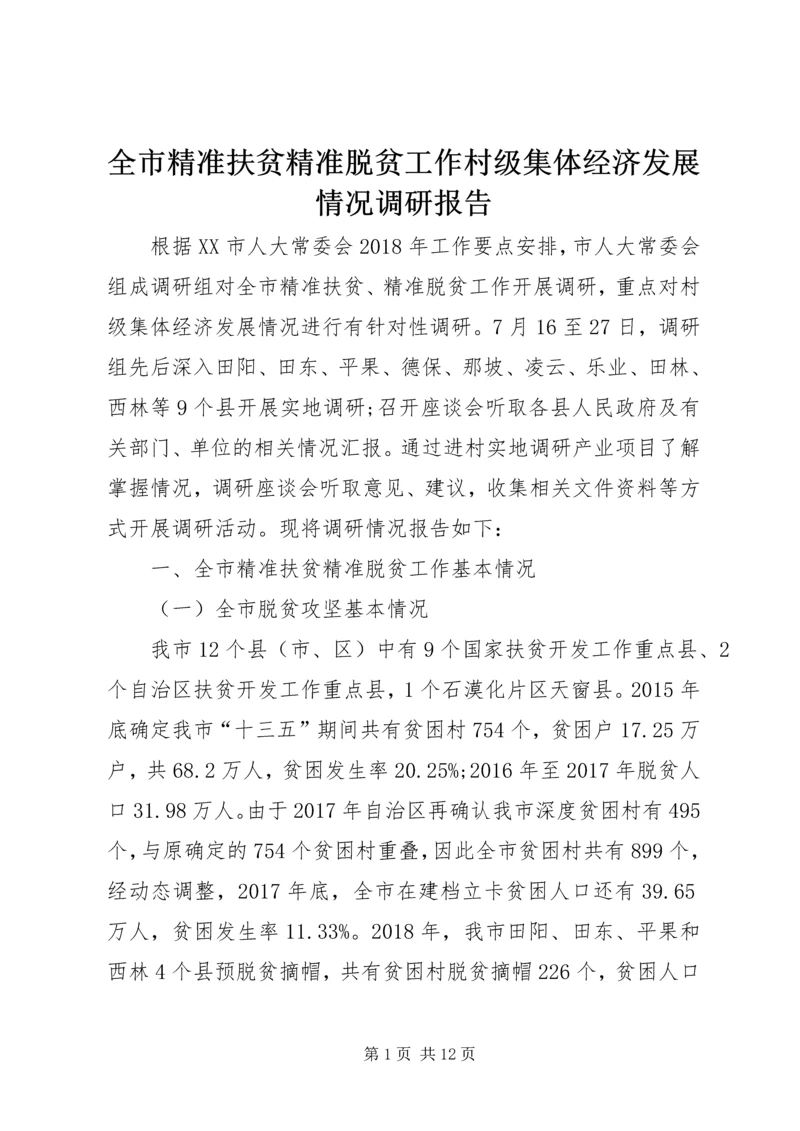 全市精准扶贫精准脱贫工作村级集体经济发展情况调研报告

根据XX市人大常委会2018年工作要点安排，市人大常委会组成调研组对全市精准扶贫、精准脱贫工作开展调研，重点对村级集体经济发展情况进行有针对性调研。7月16至27日，调研组先后深入田阳、田东、平果、德保、那坡、凌云、乐业、田林、西林等9个县开展实地调研；召开座谈会听取各县人民政府及有关部门、单位的相关情况汇报。通过进村实地调研产业项目了解掌握情况，调研座谈会听取意见、建议，收集相关文件资料等方式开展调研活动。现将调研情况报告如下：

一、全市精准扶贫精准脱贫工作基本情况

（一）全市脱贫攻坚基本情况

我市12个县（市、区）中有9个国家扶贫开发工作重点县、2个自治区扶贫开发工作重点县，1个石漠化片区天窗县。2015年底确定我市“十三五”期间共有贫困村754个，贫困户17.25万户，共68.2万人，贫困发生率20.25%；2016年至2017年脱贫人口31.98万人。由于2017年自治区再确认我市深度贫困村有495个，与原确定的754个贫困村重叠，因此全市贫困村共有899个，经动态调整，2017年底，全市在建档立卡贫困人口还有39.65万人，贫困发生率11.33%。2018年，我市田阳、田东、平果和西林4个县预脱贫摘帽，共有贫困村脱贫摘帽226个，贫困人口

第1页 共12页